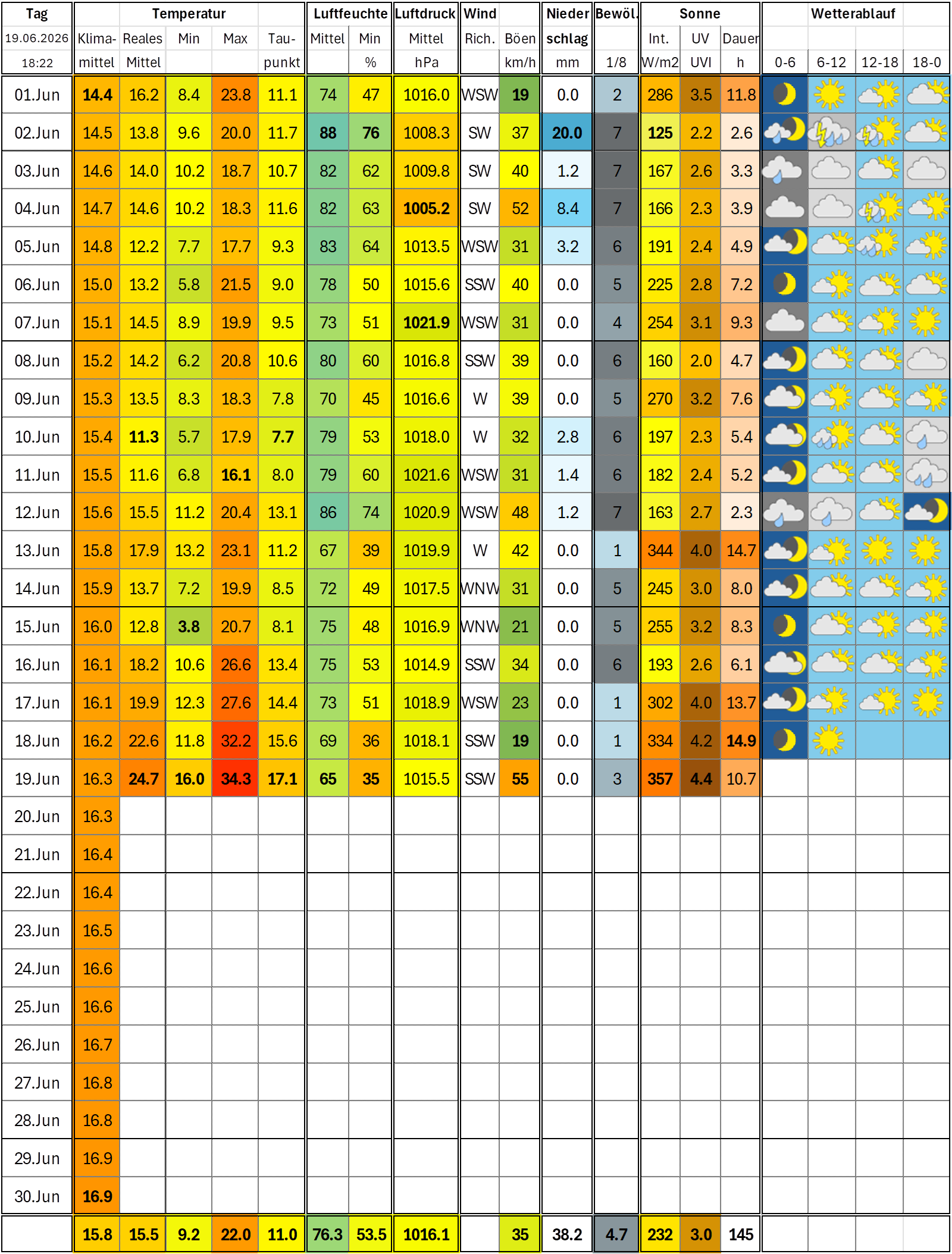 | Tag | Temperatur |  |  |  |  | Luftfeuchte |  | Luftdruck | Wind |  | Nieder | Bewöl. | Sonne |  |  | Wetterablauf |  |  |  |
|---|---|---|---|---|---|---|---|---|---|---|---|---|---|---|---|---|---|---|---|
| 19.06.2026 | Klima- | Reales | Min | Max | Tau- | Mittel | Min | Mittel | Rich. | Böen | schlag |  | Int. | UV | Dauer |  |  |  |  |
| 18:22 | mittel | Mittel |  |  | punkt |  | % | hPa |  | km/h | mm | 1/8 | W/m2 | UVI | h | 0-6 | 6-12 | 12-18 | 18-0 |
| 01.Jun | 14.4 | 16.2 | 8.4 | 23.8 | 11.1 | 74 | 47 | 1016.0 | WSW | 19 | 0.0 | 2 | 286 | 3.5 | 11.8 |  |  |  |  |
| 02.Jun | 14.5 | 13.8 | 9.6 | 20.0 | 11.7 | 88 | 76 | 1008.3 | SW | 37 | 20.0 | 7 | 125 | 2.2 | 2.6 |  |  |  |  |
| 03.Jun | 14.6 | 14.0 | 10.2 | 18.7 | 10.7 | 82 | 62 | 1009.8 | SW | 40 | 1.2 | 7 | 167 | 2.6 | 3.3 |  |  |  |  |
| 04.Jun | 14.7 | 14.6 | 10.2 | 18.3 | 11.6 | 82 | 63 | 1005.2 | SW | 52 | 8.4 | 7 | 166 | 2.3 | 3.9 |  |  |  |  |
| 05.Jun | 14.8 | 12.2 | 7.7 | 17.7 | 9.3 | 83 | 64 | 1013.5 | WSW | 31 | 3.2 | 6 | 191 | 2.4 | 4.9 |  |  |  |  |
| 06.Jun | 15.0 | 13.2 | 5.8 | 21.5 | 9.0 | 78 | 50 | 1015.6 | SSW | 40 | 0.0 | 5 | 225 | 2.8 | 7.2 |  |  |  |  |
| 07.Jun | 15.1 | 14.5 | 8.9 | 19.9 | 9.5 | 73 | 51 | 1021.9 | WSW | 31 | 0.0 | 4 | 254 | 3.1 | 9.3 |  |  |  |  |
| 08.Jun | 15.2 | 14.2 | 6.2 | 20.8 | 10.6 | 80 | 60 | 1016.8 | SSW | 39 | 0.0 | 6 | 160 | 2.0 | 4.7 |  |  |  |  |
| 09.Jun | 15.3 | 13.5 | 8.3 | 18.3 | 7.8 | 70 | 45 | 1016.6 | W | 39 | 0.0 | 5 | 270 | 3.2 | 7.6 |  |  |  |  |
| 10.Jun | 15.4 | 11.3 | 5.7 | 17.9 | 7.7 | 79 | 53 | 1018.0 | W | 32 | 2.8 | 6 | 197 | 2.3 | 5.4 |  |  |  |  |
| 11.Jun | 15.5 | 11.6 | 6.8 | 16.1 | 8.0 | 79 | 60 | 1021.6 | WSW | 31 | 1.4 | 6 | 182 | 2.4 | 5.2 |  |  |  |  |
| 12.Jun | 15.6 | 15.5 | 11.2 | 20.4 | 13.1 | 86 | 74 | 1020.9 | WSW | 48 | 1.2 | 7 | 163 | 2.7 | 2.3 |  |  |  |  |
| 13.Jun | 15.8 | 17.9 | 13.2 | 23.1 | 11.2 | 67 | 39 | 1019.9 | W | 42 | 0.0 | 1 | 344 | 4.0 | 14.7 |  |  |  |  |
| 14.Jun | 15.9 | 13.7 | 7.2 | 19.9 | 8.5 | 72 | 49 | 1017.5 | WNW | 31 | 0.0 | 5 | 245 | 3.0 | 8.0 |  |  |  |  |
| 15.Jun | 16.0 | 12.8 | 3.8 | 20.7 | 8.1 | 75 | 48 | 1016.9 | WNW | 21 | 0.0 | 5 | 255 | 3.2 | 8.3 |  |  |  |  |
| 16.Jun | 16.1 | 18.2 | 10.6 | 26.6 | 13.4 | 75 | 53 | 1014.9 | SSW | 34 | 0.0 | 6 | 193 | 2.6 | 6.1 |  |  |  |  |
| 17.Jun | 16.1 | 19.9 | 12.3 | 27.6 | 14.4 | 73 | 51 | 1018.9 | WSW | 23 | 0.0 | 1 | 302 | 4.0 | 13.7 |  |  |  |  |
| 18.Jun | 16.2 | 22.6 | 11.8 | 32.2 | 15.6 | 69 | 36 | 1018.1 | SSW | 19 | 0.0 | 1 | 334 | 4.2 | 14.9 |  |  |  |  |
| 19.Jun | 16.3 | 24.7 | 16.0 | 34.3 | 17.1 | 65 | 35 | 1015.5 | SSW | 55 | 0.0 | 3 | 357 | 4.4 | 10.7 |  |  |  |  |
| 20.Jun | 16.3 |  |  |  |  |  |  |  |  |  |  |  |  |  |  |  |  |  |  |
| 21.Jun | 16.4 |  |  |  |  |  |  |  |  |  |  |  |  |  |  |  |  |  |  |
| 22.Jun | 16.4 |  |  |  |  |  |  |  |  |  |  |  |  |  |  |  |  |  |  |
| 23.Jun | 16.5 |  |  |  |  |  |  |  |  |  |  |  |  |  |  |  |  |  |  |
| 24.Jun | 16.6 |  |  |  |  |  |  |  |  |  |  |  |  |  |  |  |  |  |  |
| 25.Jun | 16.6 |  |  |  |  |  |  |  |  |  |  |  |  |  |  |  |  |  |  |
| 26.Jun | 16.7 |  |  |  |  |  |  |  |  |  |  |  |  |  |  |  |  |  |  |
| 27.Jun | 16.8 |  |  |  |  |  |  |  |  |  |  |  |  |  |  |  |  |  |  |
| 28.Jun | 16.8 |  |  |  |  |  |  |  |  |  |  |  |  |  |  |  |  |  |  |
| 29.Jun | 16.9 |  |  |  |  |  |  |  |  |  |  |  |  |  |  |  |  |  |  |
| 30.Jun | 16.9 |  |  |  |  |  |  |  |  |  |  |  |  |  |  |  |  |  |  |
|  | 15.8 | 15.5 | 9.2 | 22.0 | 11.0 | 76.3 | 53.5 | 1016.1 |  | 35 | 38.2 | 4.7 | 232 | 3.0 | 145 |  |  |  |  |